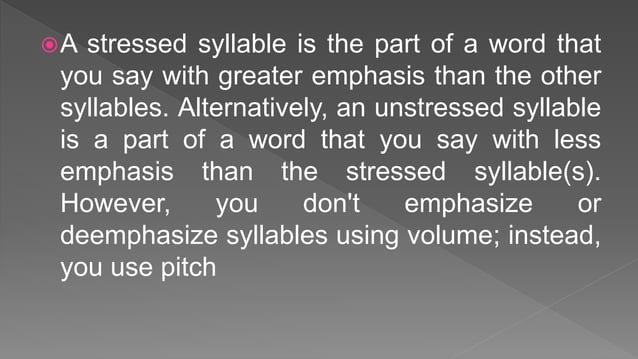 A stressed syllable is the part of a word that you say with greater emphasis than the other syllables. Alternatively, an unstressed syllable is a part of a word that you say with less emphasis than the stressed syllable(s). However, you don't emphasize or deemphasize syllables using volume; instead, you use pitch